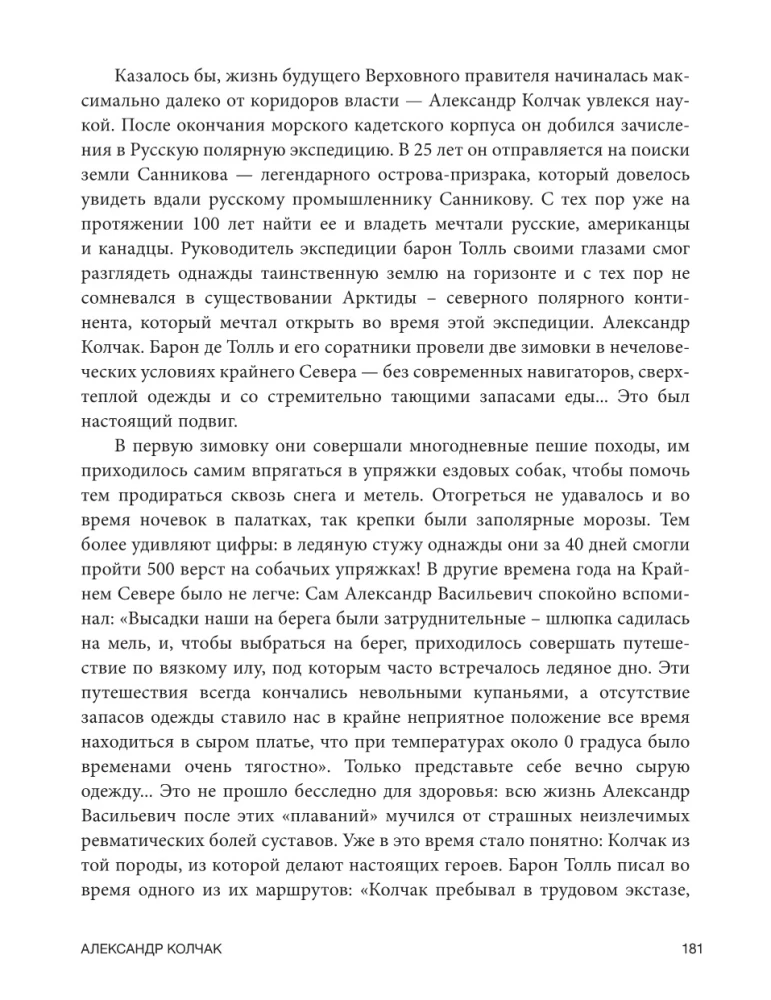 Казалось бы, жизнь будущего Верховного правителя начиналась максимально далеко от коридоров власти — Александр Колчак увлекся наукой. После окончания морского кадетского корпуса он добился зачисления в Русскую полярную экспедицию. В 25 лет он отправляется на поиски земли Санникова — легендарного острова-призрака, который довелось увидеть вдали русскому промышленнику Санникову. С тех пор уже на протяжении 100 лет найти ее и владеть мечтали русские, американцы и канадцы. Руководитель экспедиции барон Толль своими глазами смог разглядеть однажды таинственную землю на горизонте и с тех пор не сомневался в существовании Арктиды – северного полярного континента, который мечтал открыть во время этой экспедиции. Александр Колчак. Барон де Толль и его соратники провели две зимовки в нечеловеческих условиях крайнего Севера — без современных навигаторов, сверхтеплой одежды и со стремительно тающими запасами еды... Это был настоящий подвиг.

В первую зимовку они совершали многодневные пешие походы, им приходилось самим впрягаться в упряжки ездовых собак, чтобы помочь тем продираться сквозь снега и метель. Отогреться не удавалось и во время ночевок в палатках, так крепки были заполярные морозы. Тем более удивляют цифры: в ледяную стужу однажды они за 40 дней смогли пройти 500 верст на собачьих упряжках! В другие времена года на Крайнем Севере было не легче: Сам Александр Васильевич спокойно вспоминал: «Высадки наши на берега были затруднительные – шлюпка садилась на мель, и, чтобы выбраться на берег, приходилось совершать путешествие по вязкому илу, под которым часто встречалось ледяное дно. Эти путешествия всегда кончались невольными купаньями, а отсутствие запасов одежды ставило нас в крайне неприятное положение все время находиться в сыром платье, что при температурах около 0 градуса было временами очень тягостно». Только представьте себе вечно сырую одежду... Это не прошло бесследно для здоровья: всю жизнь Александр Васильевич после этих «плаваний» мучился от страшных неизлечимых ревматических болей суставов. Уже в это время стало понятно: Колчак из той породы, из которой делают настоящих героев. Барон Толль писал во время одного из их маршрутов: «Колчак пребывал в трудовом экстазе,

АЛЕКСАНДР КОЛЧАК 181